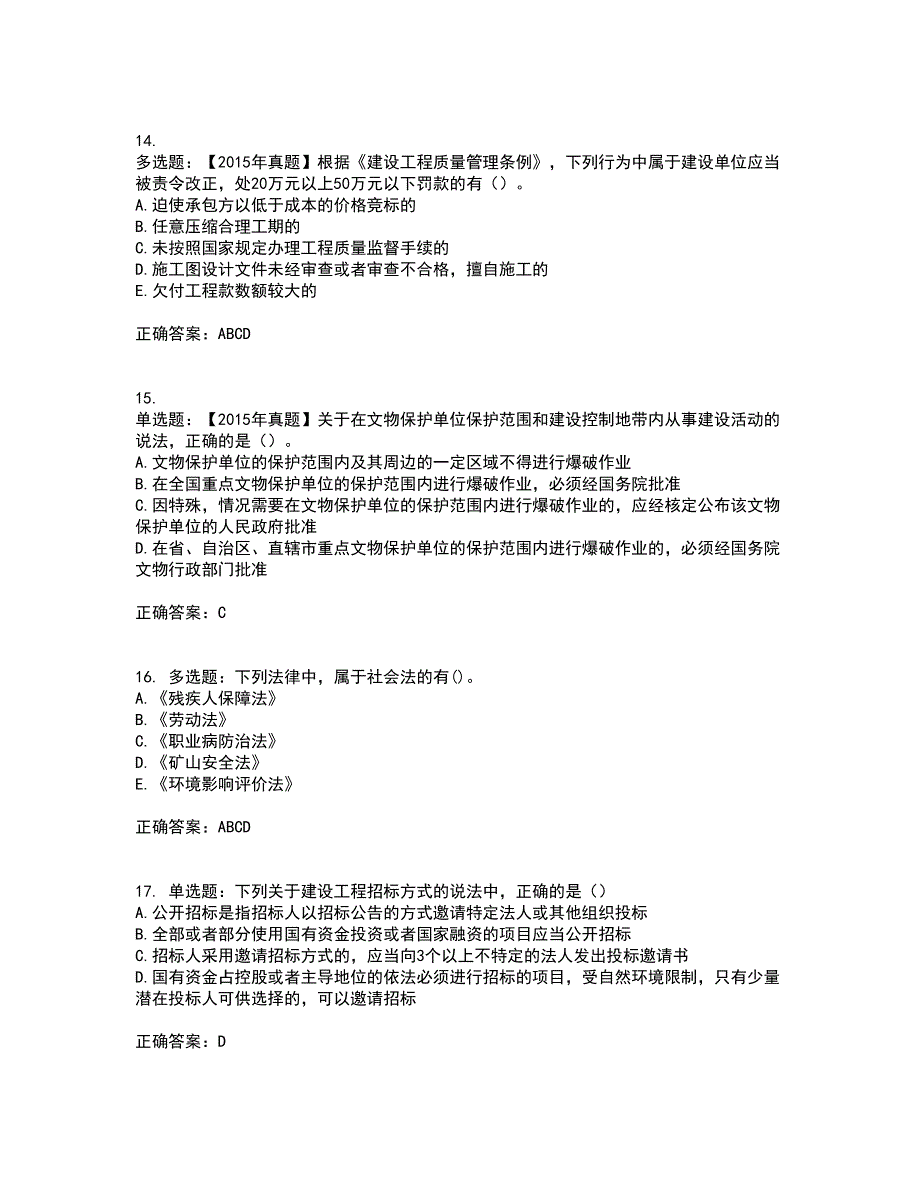 14.
多选题：【2015年真题】根据《建设工程质量管理条例》，下列行为中属于建设单位应当被责令改正，处20万元以上50万元以下罚款的有（）。
A.迫使承包方以低于成本的价格竞标的
B.任意压缩合理工期的
C.未按照国家规定办理工程质量监督手续的
D.施工图设计文件未经审查或者审查不合格，擅自施工的
E.欠付工程款数额较大的

正确答案：ABCD

15.
单选题：【2015年真题】关于在文物保护单位保护范围和建设控制地带内从事建设活动的说法，正确的是（）。
A.文物保护单位的保护范围内及其周边的一定区域不得进行爆破作业
B.在全国重点文物保护单位的保护范围内进行爆破作业，必须经国务院批准
C.因特殊，情况需要在文物保护单位的保护范围内进行爆破作业的，应经核定公布该文物保护单位的人民政府批准
D.在省、自治区、直辖市重点文物保护单位的保护范围内进行爆破作业的，必须经国务院文物行政部门批准

正确答案：C

16. 多选题：下列法律中，属于社会法的有()。
A.《残疾人保障法》
B.《劳动法》
C.《职业病防治法》
D.《矿山安全法》
E.《环境影响评价法》

正确答案：ABCD

17. 单选题：下列关于建设工程招标方式的说法中，正确的是（）
A.公开招标是指招标人以招标公告的方式邀请特定法人或其他组织投标
B.全部或者部分使用国有资金投资或者国家融资的项目应当公开招标
C.招标人采用邀请招标方式的，应当向3个以上不特定的法人发出投标邀请书
D.国有资金占控股或者主导地位的依法必须进行招标的项目，受自然环境限制，只有少量潜在投标人可供选择的，可以邀请招标

正确答案：D